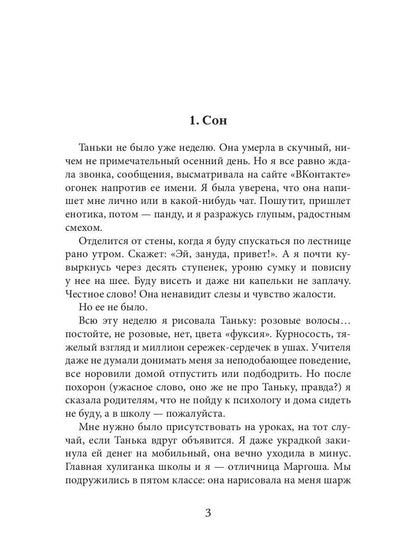 1. Сон

Таньки не было уже неделю. Она умерла в скучный, ничем не примечательный осенний день. Но я все равно ждала звонка, сообщения, высматривала на сайте «ВКонтакте» огонек напротив ее имени. Я была уверена, что она напишет мне лично или в какой-нибудь чат. Пошутит, пришлет енотика, потом — панду, и я разражусь глупым, радостным смехом.

Отделится от стены, когда я буду спускаться по лестнице рано утром. Скажет: «Эй, зануда, привет!». А я почти кувыркнусь через десять ступенек, уроню сумку и повисну у нее на шее. Буду висеть и даже ни капельки не заплачу. Честное слово! Она ненавидит слезы и чувство жалости.

Но ее не было.

Всю эту неделю я рисовала Таньку: розовые волосы… постойте, не розовые, нет, цвета «фуксия». Курносость, тяжелый взгляд и миллион сережек-сердечек в ушах. Учителя даже не думали донимать меня за неподобающее поведение, все норовили домой отпустить или подбодрить. Но после похорон (ужасное слово, оно же не про Таньку, правда?) я сказала родителям, что не пойду к психологу и дома сидеть не буду, а в школу — пожалуйста.

Мне нужно было присутствовать на уроках, на тот случай, если Танька вдруг объявится. Я даже украдкой закинула ей денег на мобильный, она вечно уходила в минус. Главная хулиганка школы и я — отличница Маргоша. Мы подружились в пятом классе: она нарисовала на меня шарж

3